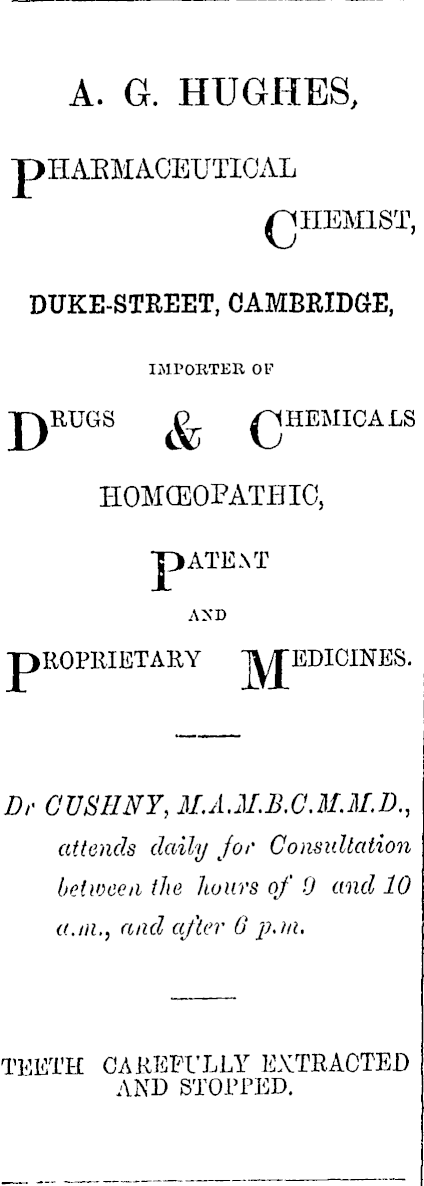 A. G. HUGHES,

PHARMACEUTICAL

CHEMIST,

DUKE-STREET, CAMBRIDGE,

IMPORTER OF

DRUGS & CHEMICALS

HOMŒOPATHIC,

PATENT

AND

PROPRIETARY MEDICINES.

Dr CUSHNY, M.A.M.B.C.M.M.D., attends daily for Consultation between the hours of 9 and 10 a.m., and after 6 p.m.

TEETH CAREFULLY EXTRACTED AND STOPPED.